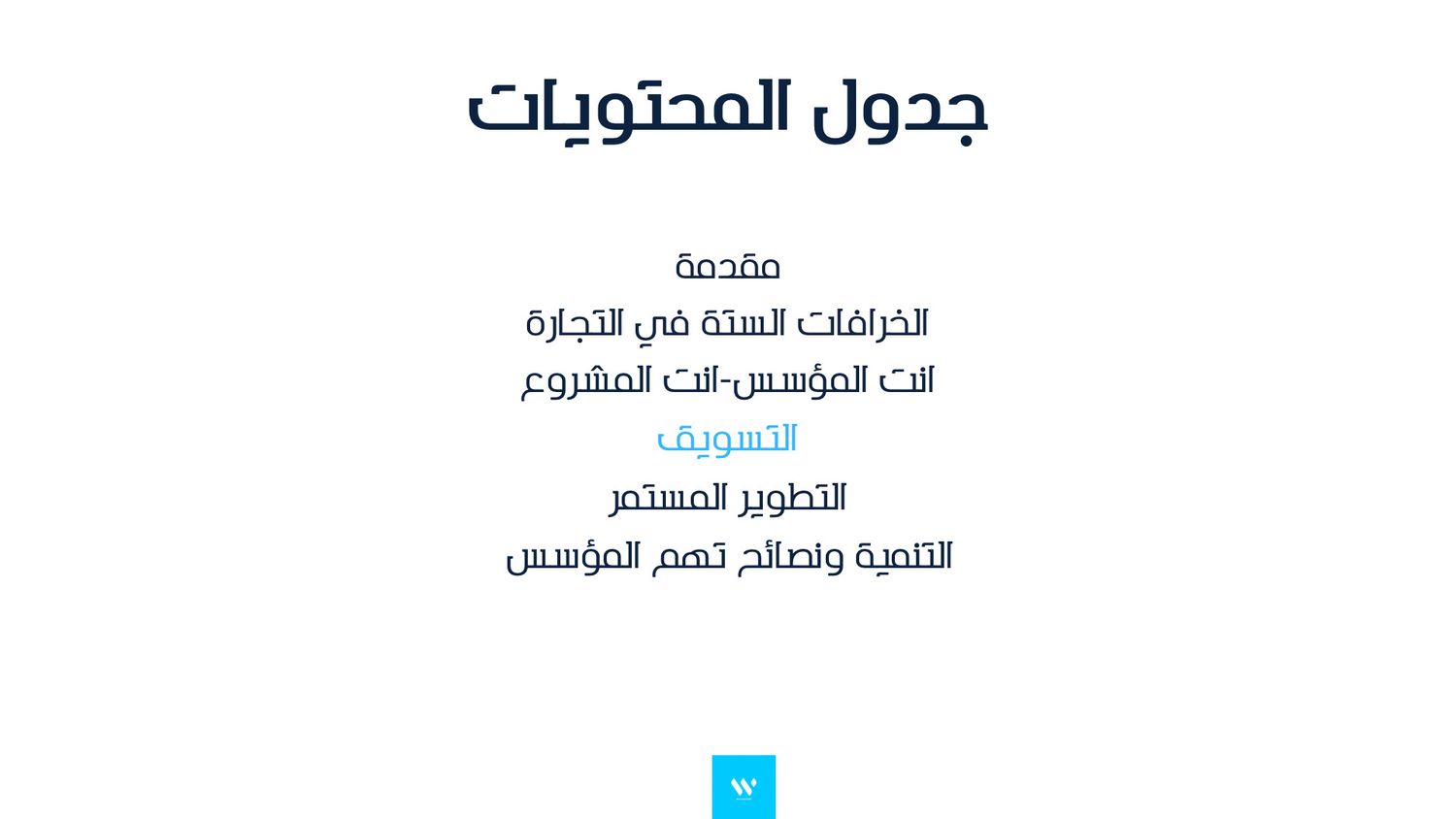 جدول المحتويات

مقدمة
الخرافات الستة في التجارة
انت المؤسس-انت المشروع
التسويق
التطوير المستمر
التنمية ونصائح تهم المؤسس